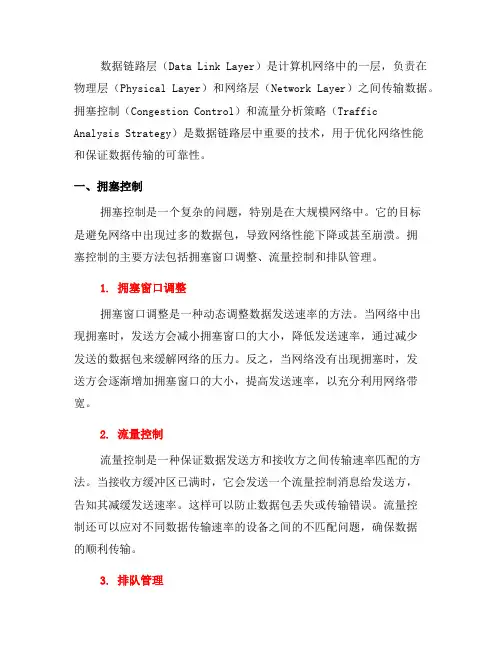 数据链路层（Data Link Layer）是计算机网络中的一层，负责在物理层（Physical Layer）和网络层（Network Layer）之间传输数据。拥塞控制（Congestion Control）和流量分析策略（Traffic Analysis Strategy）是数据链路层中重要的技术，用于优化网络性能和保证数据传输的可靠性。

一、拥塞控制

拥塞控制是一个复杂的问题，特别是在大规模网络中。它的目标是避免网络中出现过多的数据包，导致网络性能下降或甚至崩溃。拥塞控制的主要方法包括拥塞窗口调整、流量控制和排队管理。

1. 拥塞窗口调整

拥塞窗口调整是一种动态调整数据发送速率的方法。当网络中出现拥塞时，发送方会减小拥塞窗口的大小，降低发送速率，通过减少发送的数据包来缓解网络的压力。反之，当网络没有出现拥塞时，发送方会逐渐增加拥塞窗口的大小，提高发送速率，以充分利用网络带宽。

2. 流量控制

流量控制是一种保证数据发送方和接收方之间传输速率匹配的方法。当接收方缓冲区已满时，它会发送一个流量控制消息给发送方，告知其减缓发送速率。这样可以防止数据包丢失或传输错误。流量控制还可以应对不同数据传输速率的设备之间的不匹配问题，确保数据的顺利传输。

3. 排队管理